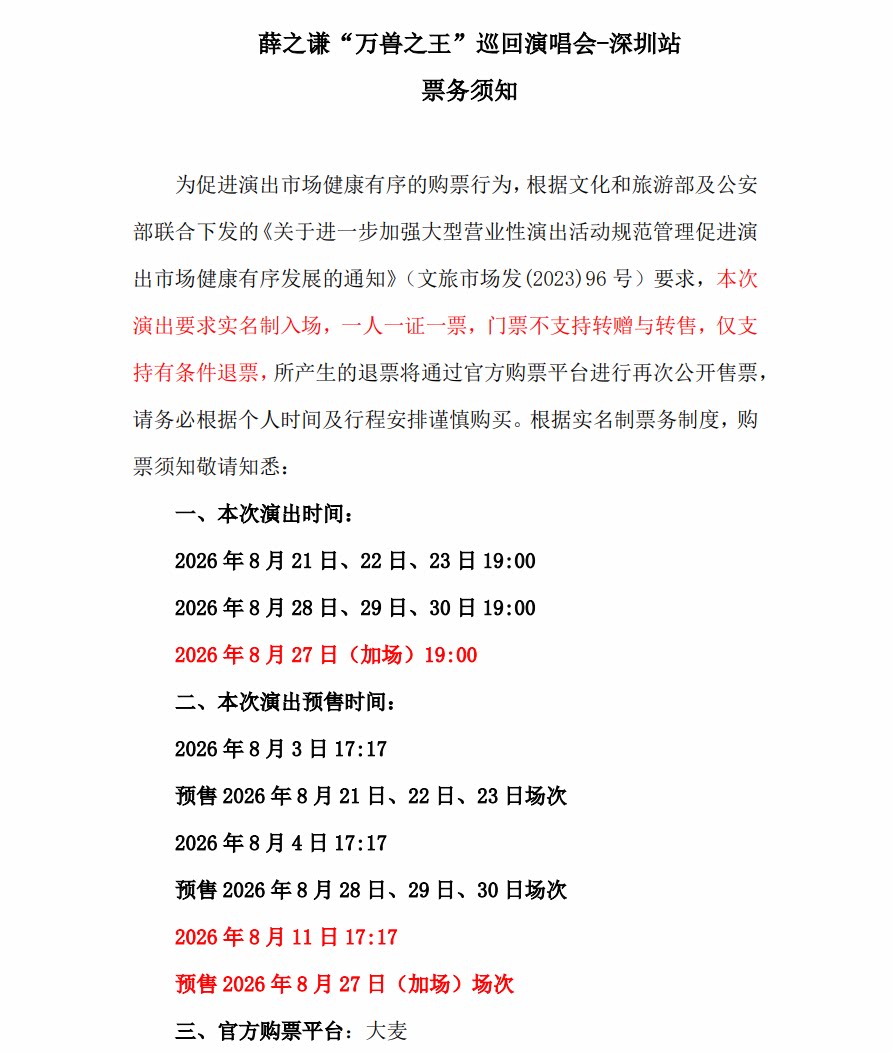 薛之谦“万兽之王”巡回演唱会-深圳站
票务须知

为促进演出市场健康有序的购票行为，根据文化和旅游部及公安部联合下发的《关于进一步加强大型营业性演出活动规范管理促进演出市场健康有序发展的通知》（文旅市场发(2023)96 号）要求，本次演出要求实名制入场，一人一证一票，门票不支持转赠与转售，仅支持有条件退票，所产生的退票将通过官方购票平台进行再次公开售票，请务必根据个人时间及行程安排谨慎购买。根据实名制票务制度，购票须知敬请知悉：

一、本次演出时间：

2026 年 8 月 21 日、22 日、23 日 19:00

2026 年 8 月 28 日、29 日、30 日 19:00

2026 年 8 月 27 日（加场）19:00

二、本次演出预售时间：

2026 年 8 月 3 日 17:17

预售 2026 年 8 月 21 日、22 日、23 日场次

2026 年 8 月 4 日 17:17

预售 2026 年 8 月 28 日、29 日、30 日场次

2026 年 8 月 11 日 17:17

预售 2026 年 8 月 27 日（加场）场次

三、官方购票平台：大麦